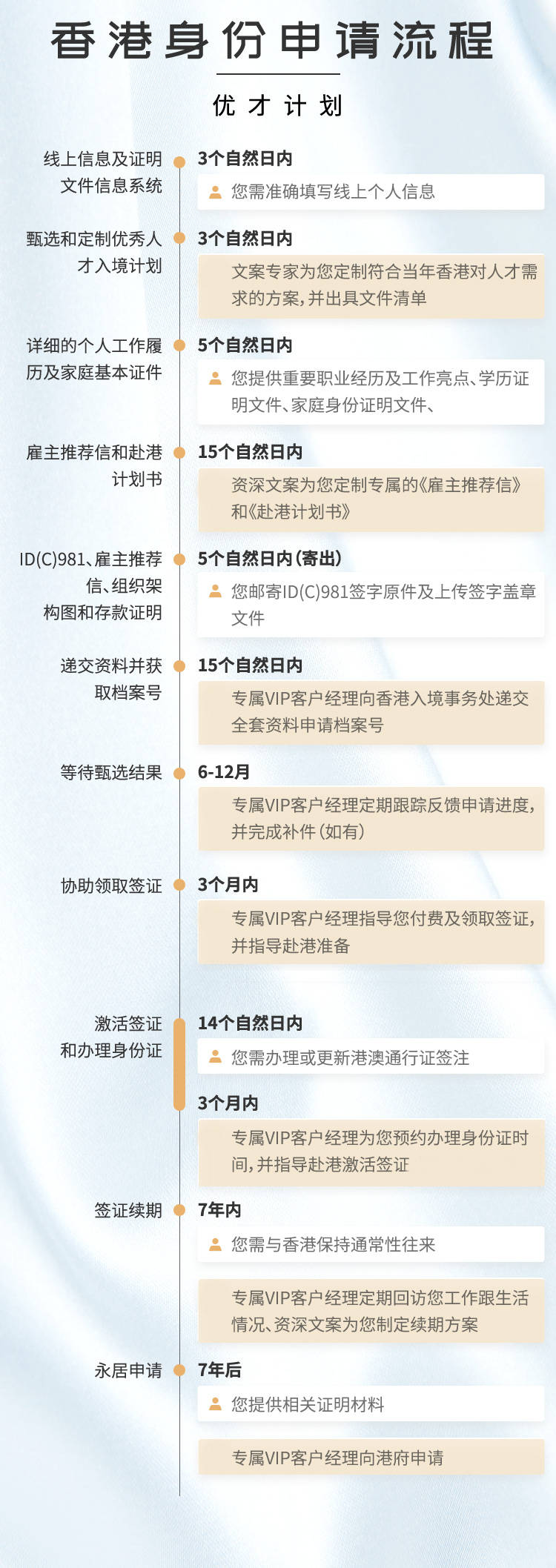 香港身份申请流程

优才计划

线上信息及证明文件信息系统

3个自然日内

您需准确填写线上个人信息

甄选和定制优秀人才入境计划

3个自然日内

文案专家为您定制符合当年香港对人才需求的方案，并出具文件清单

详细的个人工作履历及家庭基本证件

5个自然日内

您提供重要职业经历及工作亮点、学历证明文件、家庭身份证明文件、

雇主推荐信和赴港计划书

15个自然日内

资深文案为您定制专属的《雇主推荐信》和《赴港计划书》

ID(C)981、雇主推荐信、组织架构图和存款证明

5个自然日内（寄出）

您邮寄ID(C)981签字原件及上传签字盖章文件

递交资料并获取档案号

15个自然日内

专属VIP客户经理向香港入境事务处递交全套资料申请档案号

等待甄选结果

6-12月

专属VIP客户经理定期跟踪反馈申请进度，并完成补件（如有）

协助领取签证

3个月内

专属VIP客户经理指导您付费及领取签证，并指导赴港准备

激活签证和办理身份证

14个自然日内

您需办理或更新港澳通行证签注

3个月内

专属VIP客户经理为您预约办理身份证时间，并指导赴港激活签证

签证续期

7年内

您需与香港保持通常性往来

专属VIP客户经理定期回访您工作跟生活情况、资深文案为您制定续期方案

永居申请

7年后

您提供相关证明材料

专属VIP客户经理向港府申请